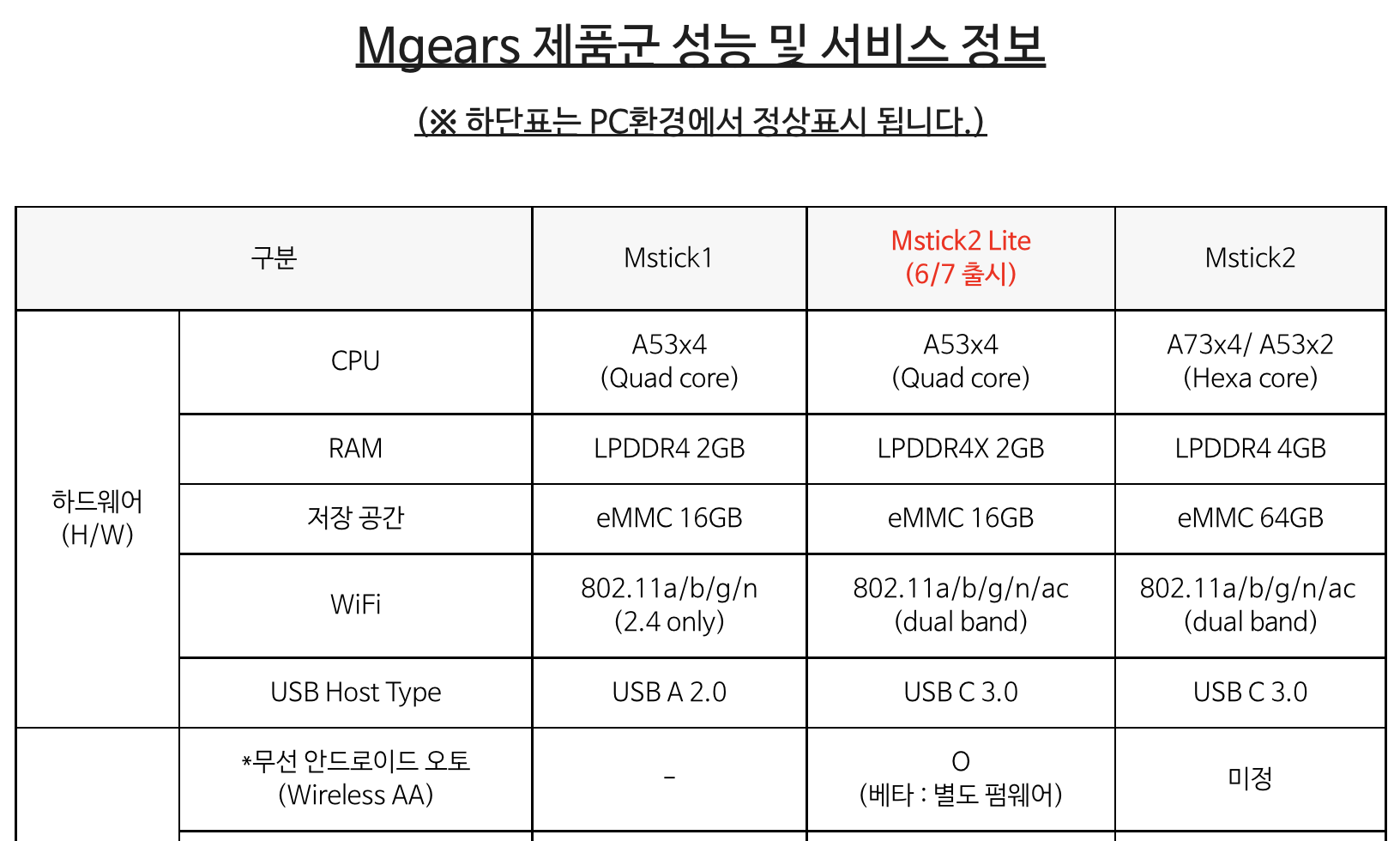 Mgears 제품군 성능 및 서비스 정보

(※ 하단표는 PC환경에서 정상표시 됩니다.)

| 구분 | | Mstick1 | Mstick2 Lite (6/7 출시) | Mstick2 |
|---|---|---|---|---|
| 하드웨어 (H/W) | CPU | A53x4 (Quad core) | A53x4 (Quad core) | A73x4/ A53x2 (Hexa core) |
| | RAM | LPDDR4 2GB | LPDDR4X 2GB | LPDDR4 4GB |
| | 저장 공간 | eMMC 16GB | eMMC 16GB | eMMC 64GB |
| | WiFi | 802.11a/b/g/n (2.4 only) | 802.11a/b/g/n/ac (dual band) | 802.11a/b/g/n/ac (dual band) |
| | USB Host Type | USB A 2.0 | USB C 3.0 | USB C 3.0 |
| | *무선 안드로이드 오토 (Wireless AA) | - | O (베타 : 별도 펌웨어) | 미정 |